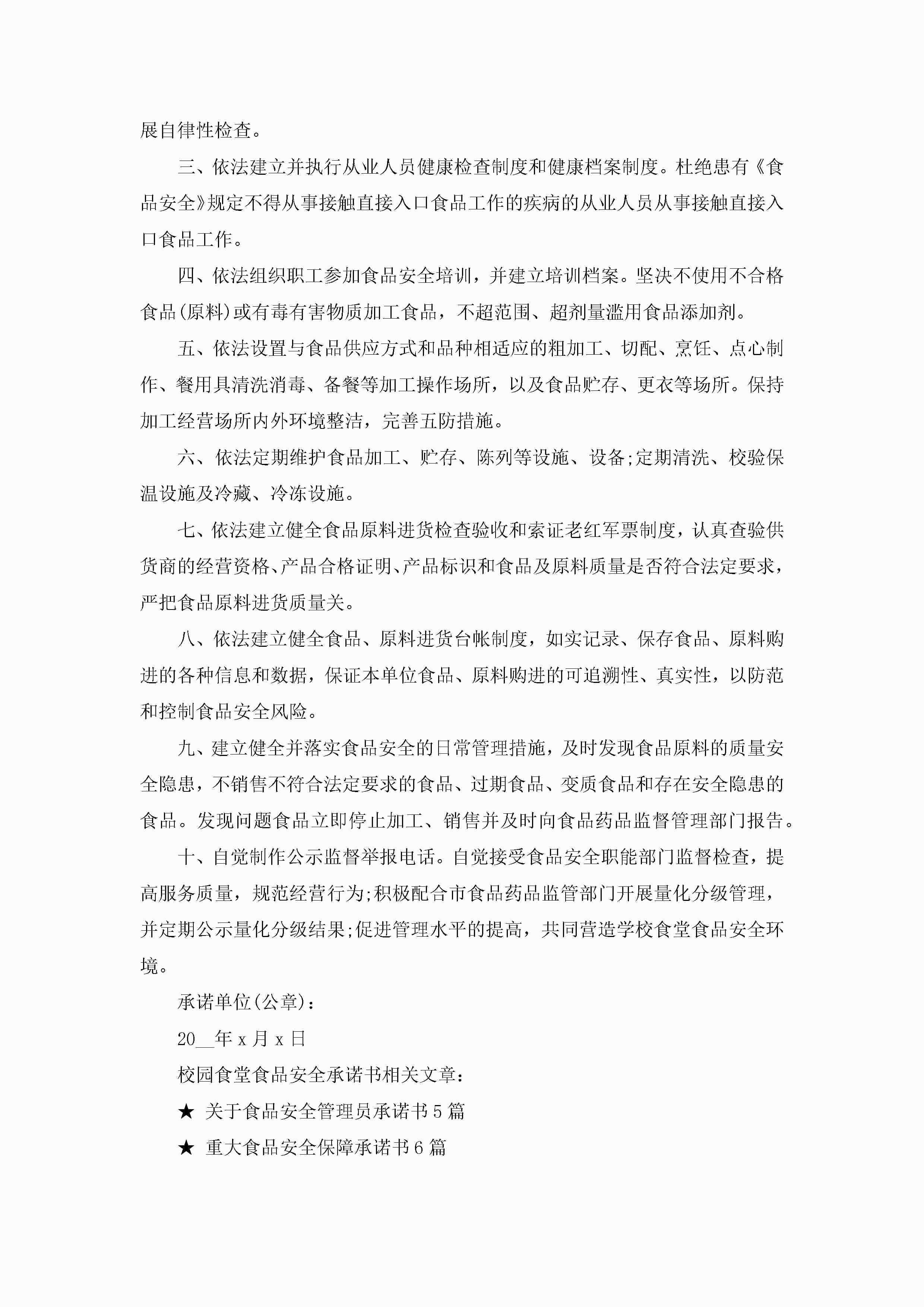 展自律性检查。

三、依法建立并执行从业人员健康检查制度和健康档案制度。杜绝患有《食品安全》规定不得从事接触直接入口食品工作的疾病的从业人员从事接触直接入口食品工作。

四、依法组织职工参加食品安全培训，并建立培训档案。坚决不使用不合格食品(原料)或有毒有害物质加工食品，不超范围、超剂量滥用食品添加剂。

五、依法设置与食品供应方式和品种相适应的粗加工、切配、烹饪、点心制作、餐用具清洗消毒、备餐等加工操作场所，以及食品贮存、更衣等场所。保持加工经营场所内外环境整洁，完善五防措施。

六、依法定期维护食品加工、贮存、陈列等设施、设备;定期清洗、校验保温设施及冷藏、冷冻设施。

七、依法建立健全食品原料进货检查验收和索证老红军票制度，认真查验供货商的经营资格、产品合格证明、产品标识和食品及原料质量是否符合法定要求，严把食品原料进货质量关。

八、依法建立健全食品、原料进货台帐制度，如实记录、保存食品、原料购进的各种信息和数据，保证本单位食品、原料购进的可追溯性、真实性，以防范和控制食品安全风险。

九、建立健全并落实食品安全的日常管理措施，及时发现食品原料的质量安全隐患，不销售不符合法定要求的食品、过期食品、变质食品和存在安全隐患的食品。发现问题食品立即停止加工、销售并及时向食品药品监督管理部门报告。

十、自觉制作公示监督举报电话。自觉接受食品安全职能部门监督检查，提高服务质量，规范经营行为;积极配合市食品药品监管部门开展量化分级管理，并定期公示量化分级结果;促进管理水平的提高，共同营造学校食堂食品安全环境。

承诺单位(公章)：

20__年x月x日

校园食堂食品安全承诺书相关文章：

★ 关于食品安全管理员承诺书5篇

★ 重大食品安全保障承诺书6篇